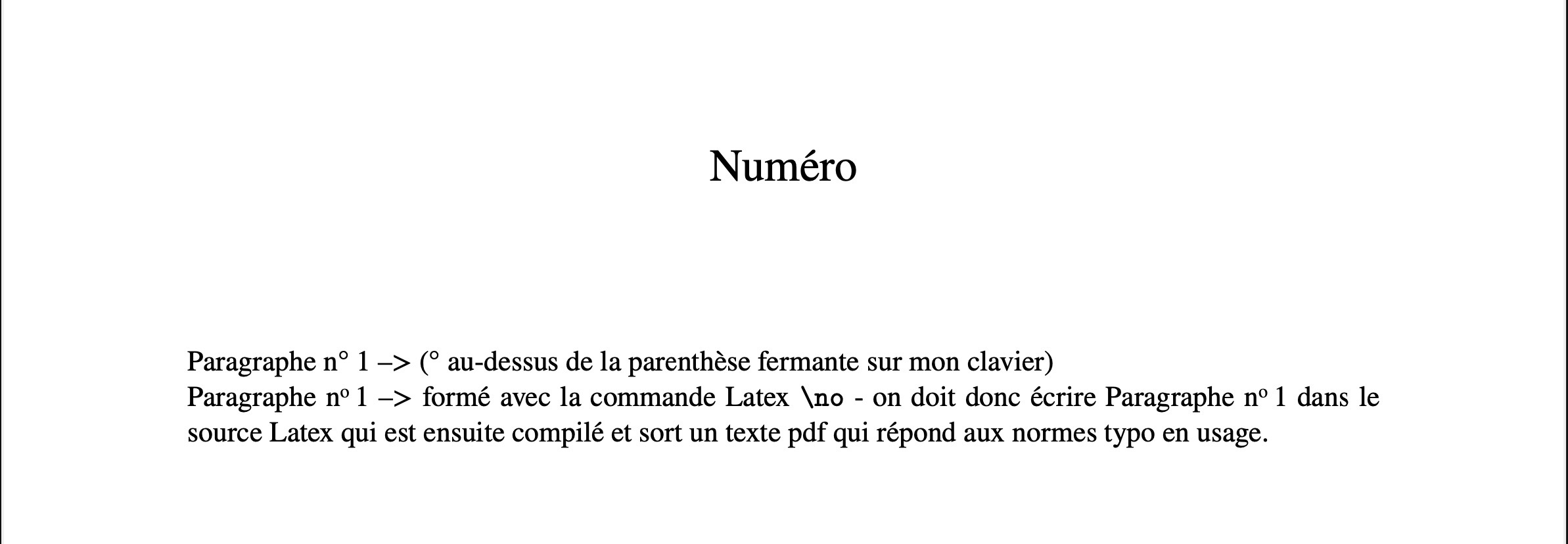 Numéro

Paragraphe n° 1 –> (° au-dessus de la parenthèse fermante sur mon clavier)
Paragraphe nº 1 –> formé avec la commande Latex \no - on doit donc écrire Paragraphe nº 1 dans le source Latex qui est ensuite compilé et sort un texte pdf qui répond aux normes typo en usage.